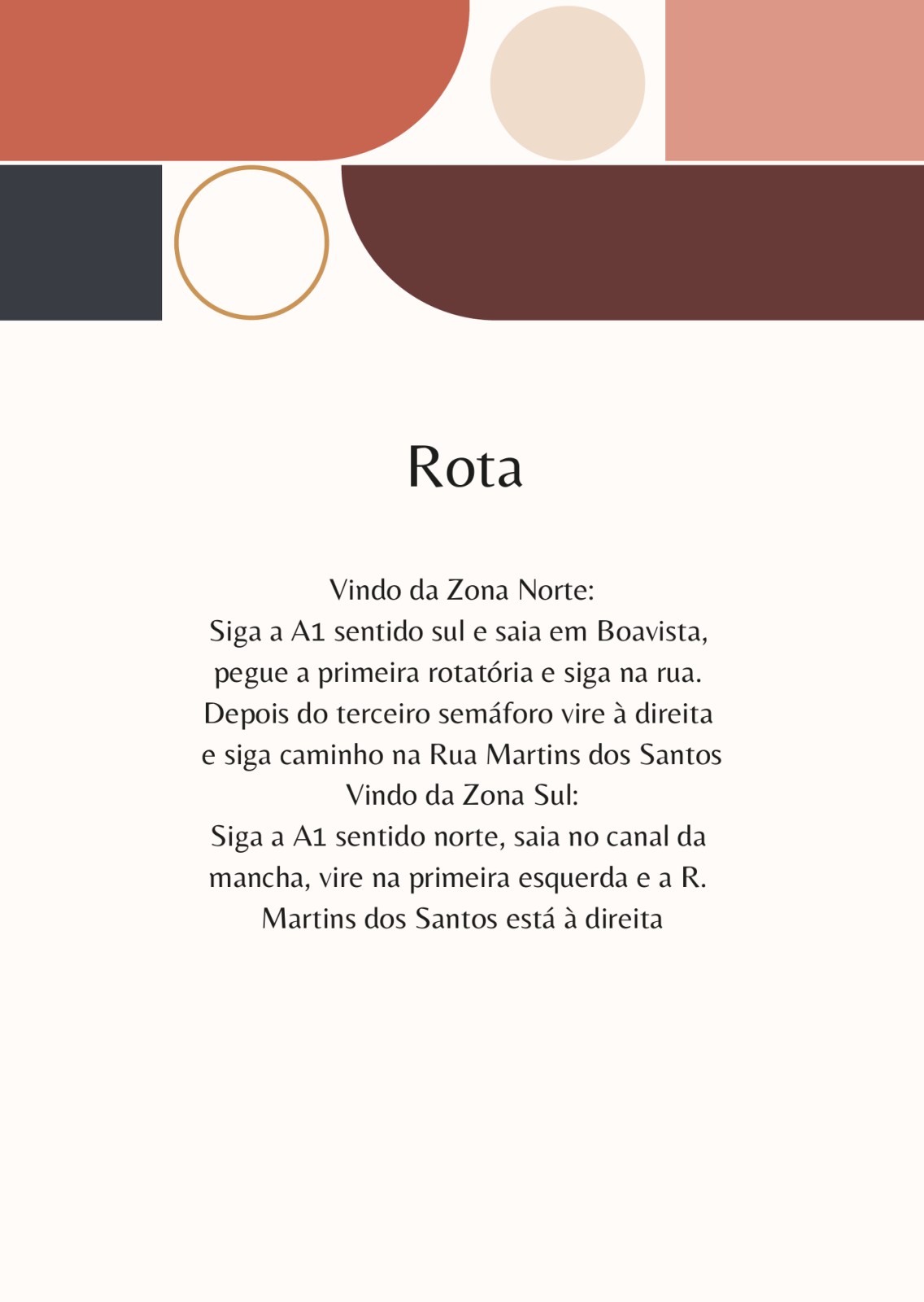 Rota

Vindo da Zona Norte:
Siga a A1 sentido sul e saia em Boavista, pegue a primeira rotatória e siga na rua. Depois do terceiro semáforo vire à direita e siga caminho na Rua Martins dos Santos
Vindo da Zona Sul:
Siga a A1 sentido norte, saia no canal da mancha, vire na primeira esquerda e a R. Martins dos Santos está à direita